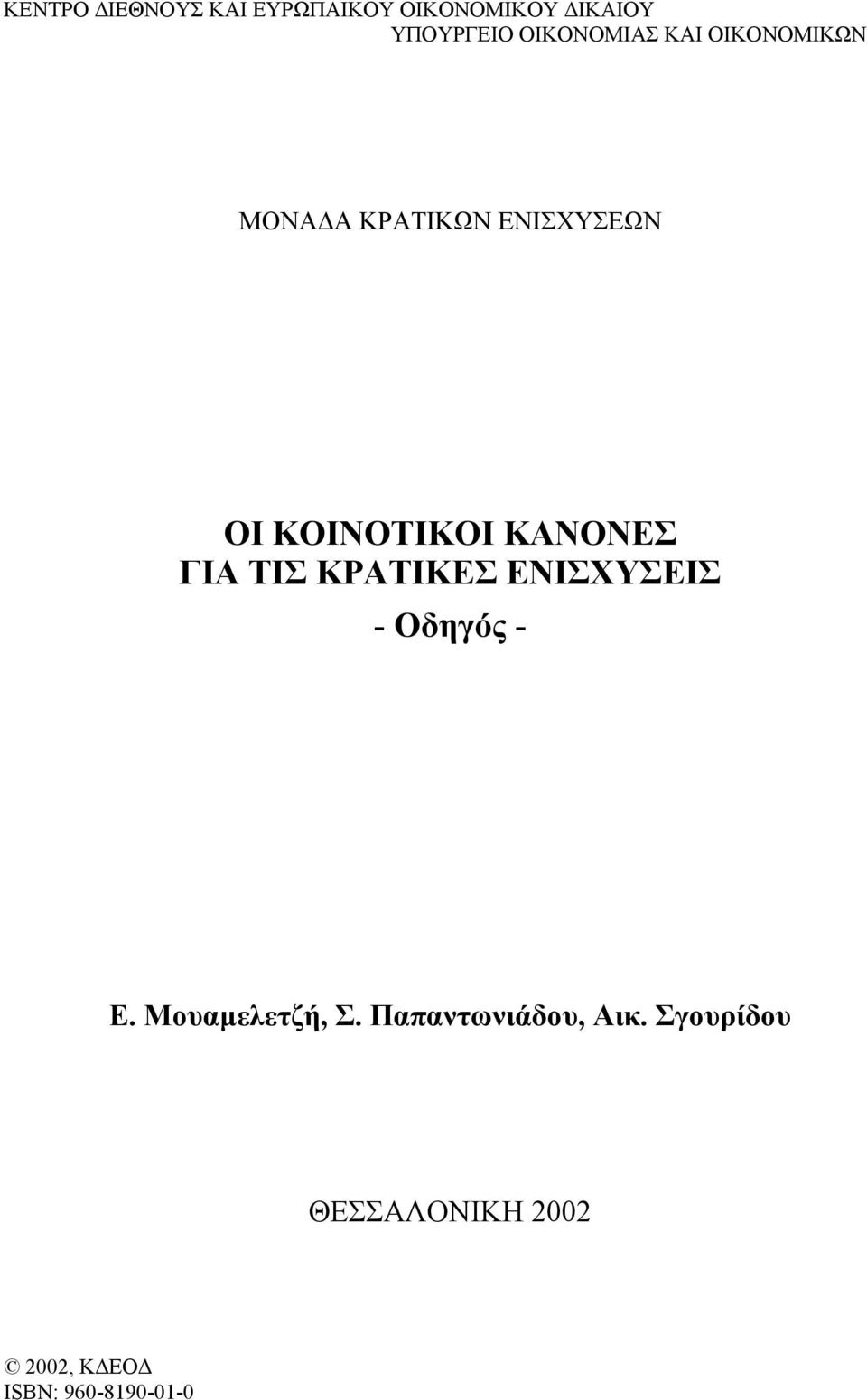 ΚΕΝΤΡΟ ΔΙΕΘΝΟΥΣ ΚΑΙ ΕΥΡΩΠΑΙΚΟΥ ΟΙΚΟΝΟΜΙΚΟΥ ΔΙΚΑΙΟΥ
ΥΠΟΥΡΓΕΙΟ ΟΙΚΟΝΟΜΙΑΣ ΚΑΙ ΟΙΚΟΝΟΜΙΚΩΝ

ΜΟΝΑΔΑ ΚΡΑΤΙΚΩΝ ΕΝΙΣΧΥΣΕΩΝ

ΟΙ ΚΟΙΝΟΤΙΚΟΙ ΚΑΝΟΝΕΣ
ΓΙΑ ΤΙΣ ΚΡΑΤΙΚΕΣ ΕΝΙΣΧΥΣΕΙΣ
- Οδηγός -

Ε. Μουαμελετζή, Σ. Παπαντωνιάδου, Αικ. Σγουρίδου

ΘΕΣΣΑΛΟΝΙΚΗ 2002

© 2002, ΚΔΕΟΔ
ISBN: 960-8190-01-0